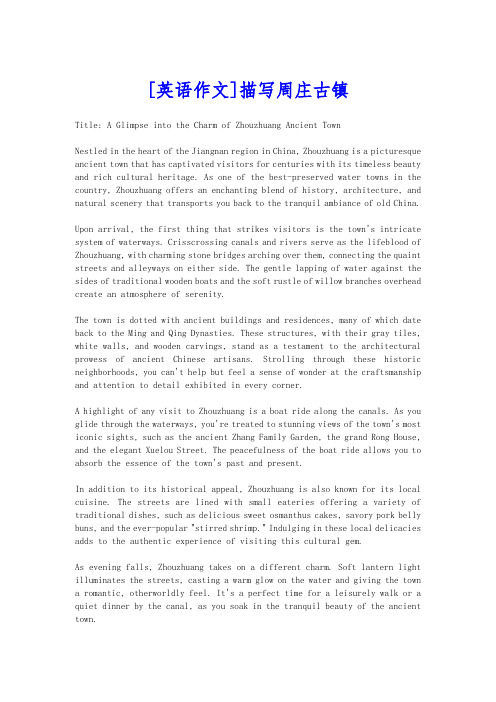 [英语作文]描写周庄古镇

Title: A Glimpse into the Charm of Zhouzhuang Ancient Town

Nestled in the heart of the Jiangnan region in China, Zhouzhuang is a picturesque ancient town that has captivated visitors for centuries with its timeless beauty and rich cultural heritage. As one of the best-preserved water towns in the country, Zhouzhuang offers an enchanting blend of history, architecture, and natural scenery that transports you back to the tranquil ambiance of old China.

Upon arrival, the first thing that strikes visitors is the town's intricate system of waterways. Crisscrossing canals and rivers serve as the lifeblood of Zhouzhuang, with charming stone bridges arching over them, connecting the quaint streets and alleyways on either side. The gentle lapping of water against the sides of traditional wooden boats and the soft rustle of willow branches overhead create an atmosphere of serenity.

The town is dotted with ancient buildings and residences, many of which date back to the Ming and Qing Dynasties. These structures, with their gray tiles, white walls, and wooden carvings, stand as a testament to the architectural prowess of ancient Chinese artisans. Strolling through these historic neighborhoods, you can't help but feel a sense of wonder at the craftsmanship and attention to detail exhibited in every corner.

A highlight of any visit to Zhouzhuang is a boat ride along the canals. As you glide through the waterways, you're treated to stunning views of the town's most iconic sights, such as the ancient Zhang Family Garden, the grand Rong House, and the elegant Xuelou Street. The peacefulness of the boat ride allows you to absorb the essence of the town's past and present.

In addition to its historical appeal, Zhouzhuang is also known for its local cuisine. The streets are lined with small eateries offering a variety of traditional dishes, such as delicious sweet osmanthus cakes, savory pork belly buns, and the ever-popular "stirred shrimp." Indulging in these local delicacies adds to the authentic experience of visiting this cultural gem.

As evening falls, Zhouzhuang takes on a different charm. Soft lantern light illuminates the streets, casting a warm glow on the water and giving the town a romantic, otherworldly feel. It's a perfect time for a leisurely walk or a quiet dinner by the canal, as you soak in the tranquil beauty of the ancient town.